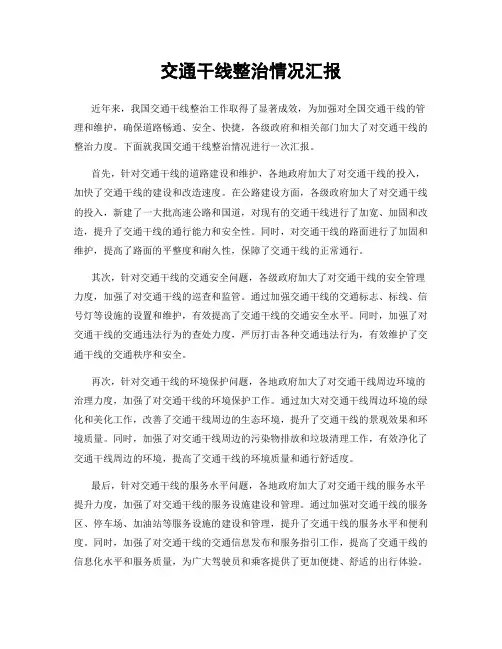 交通干线整治情况汇报

近年来，我国交通干线整治工作取得了显著成效，为加强对全国交通干线的管理和维护，确保道路畅通、安全、快捷，各级政府和相关部门加大了对交通干线的整治力度。下面就我国交通干线整治情况进行一次汇报。

首先，针对交通干线的道路建设和维护，各地政府加大了对交通干线的投入，加快了交通干线的建设和改造速度。在公路建设方面，各级政府加大了对交通干线的投入，新建了一大批高速公路和国道，对现有的交通干线进行了加宽、加固和改造，提升了交通干线的通行能力和安全性。同时，对交通干线的路面进行了加固和维护，提高了路面的平整度和耐久性，保障了交通干线的正常通行。

其次，针对交通干线的交通安全问题，各级政府加大了对交通干线的安全管理力度，加强了对交通干线的巡查和监管。通过加强交通干线的交通标志、标线、信号灯等设施的设置和维护，有效提高了交通干线的交通安全水平。同时，加强了对交通干线的交通违法行为的查处力度，严厉打击各种交通违法行为，有效维护了交通干线的交通秩序和安全。

再次，针对交通干线的环境保护问题，各地政府加大了对交通干线周边环境的治理力度，加强了对交通干线的环境保护工作。通过加大对交通干线周边环境的绿化和美化工作，改善了交通干线周边的生态环境，提升了交通干线的景观效果和环境质量。同时，加强了对交通干线周边的污染物排放和垃圾清理工作，有效净化了交通干线周边的环境，提高了交通干线的环境质量和通行舒适度。

最后，针对交通干线的服务水平问题，各地政府加大了对交通干线的服务水平提升力度，加强了对交通干线的服务设施建设和管理。通过加强对交通干线的服务区、停车场、加油站等服务设施的建设和管理，提升了交通干线的服务水平和便利度。同时，加强了对交通干线的交通信息发布和服务指引工作，提高了交通干线的信息化水平和服务质量，为广大驾驶员和乘客提供了更加便捷、舒适的出行体验。